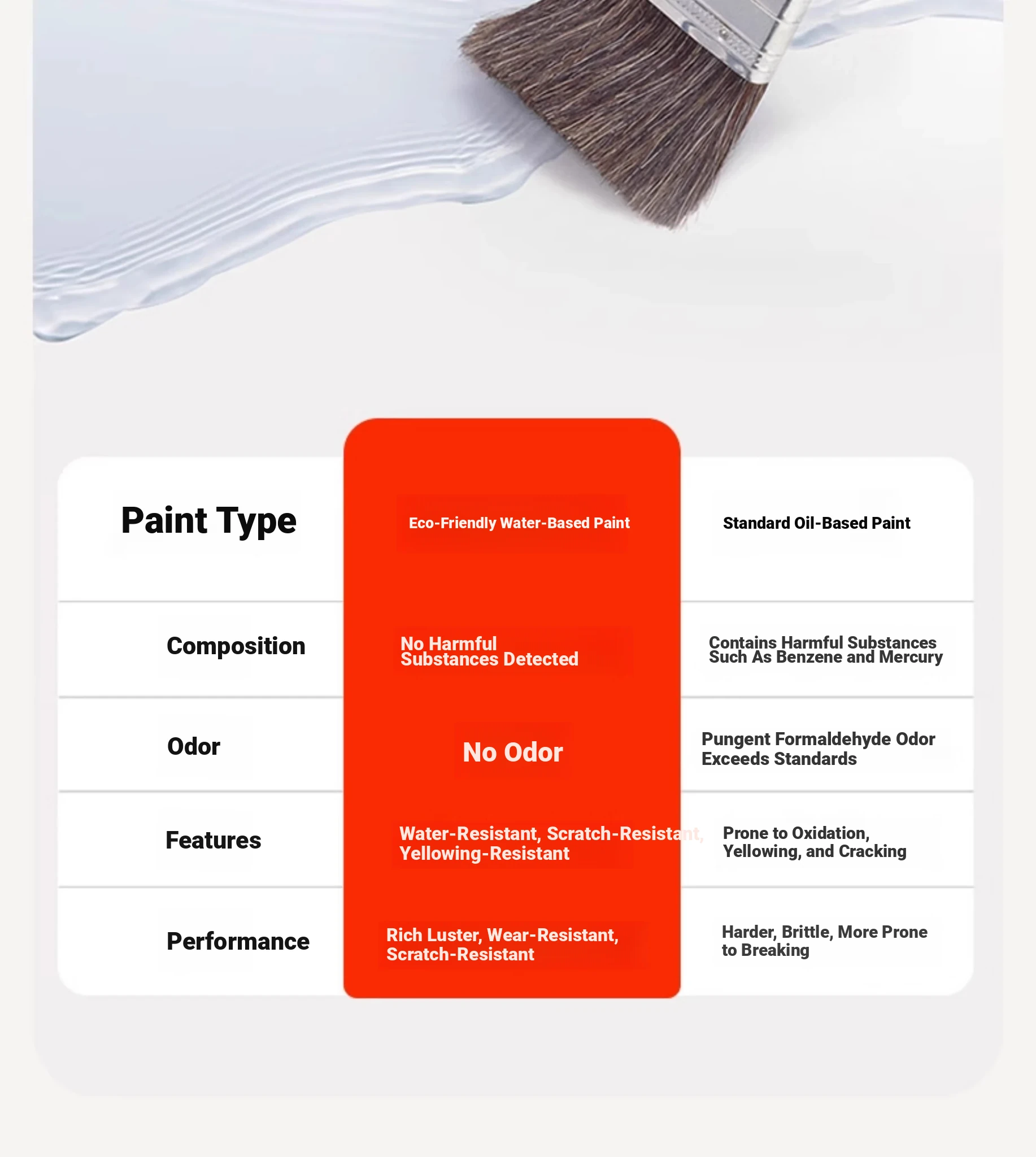 | Paint Type | Eco-Friendly Water-Based Paint | Standard Oil-Based Paint |
|---|---|---|
| Composition | No Harmful Substances Detected | Contains Harmful Substances Such As Benzene and Mercury |
| Odor | No Odor | Pungent Formaldehyde Odor Exceeds Standards |
| Features | Water-Resistant, Scratch-Resistant, Yellowing-Resistant | Prone to Oxidation, Yellowing, and Cracking |
| Performance | Rich Luster, Wear-Resistant, Scratch-Resistant | Harder, Brittle, More Prone to Breaking |